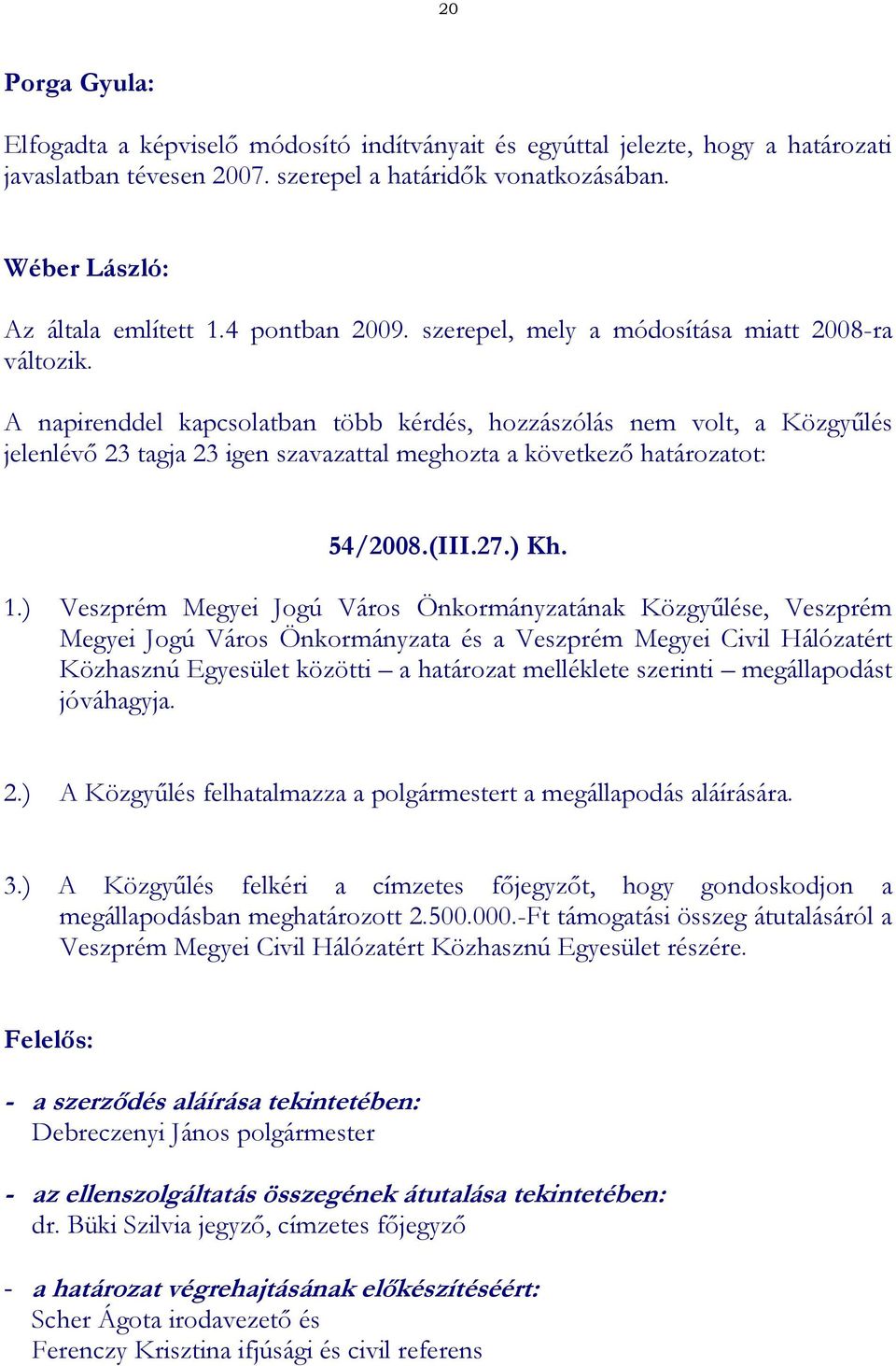 20

Porga Gyula:

Elfogadta a képviselő módosító indítványait és egyúttal jelezte, hogy a határozati javaslatban tévesen 2007. szerepel a határidők vonatkozásában.

Wéber László:

Az általa említett 1.4 pontban 2009. szerepel, mely a módosítása miatt 2008-ra változik.

A napirenddel kapcsolatban több kérdés, hozzászólás nem volt, a Közgyűlés jelenlévő 23 tagja 23 igen szavazattal meghozta a következő határozatot:

54/2008.(III.27.) Kh.

1.) Veszprém Megyei Jogú Város Önkormányzatának Közgyűlése, Veszprém Megyei Jogú Város Önkormányzata és a Veszprém Megyei Civil Hálózatért Közhasznú Egyesület közötti – a határozat melléklete szerinti – megállapodást jóváhagyja.

2.) A Közgyűlés felhatalmazza a polgármestert a megállapodás aláírására.

3.) A Közgyűlés felkéri a címzetes főjegyzőt, hogy gondoskodjon a megállapodásban meghatározott 2.500.000.-Ft támogatási összeg átutalásáról a Veszprém Megyei Civil Hálózatért Közhasznú Egyesület részére.

Felelős:

- a szerződés aláírása tekintetében:
Debreczenyi János polgármester

- az ellenszolgáltatás összegének átutalása tekintetében:
dr. Büki Szilvia jegyző, címzetes főjegyző

- a határozat végrehajtásának előkészítéséért:
Scher Ágota irodavezető és
Ferenczy Krisztina ifjúsági és civil referens